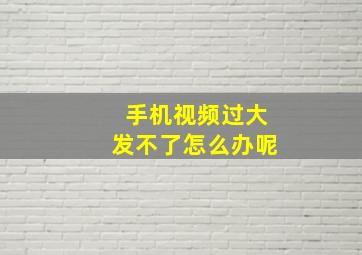 手机视频过大
发不了怎么办呢